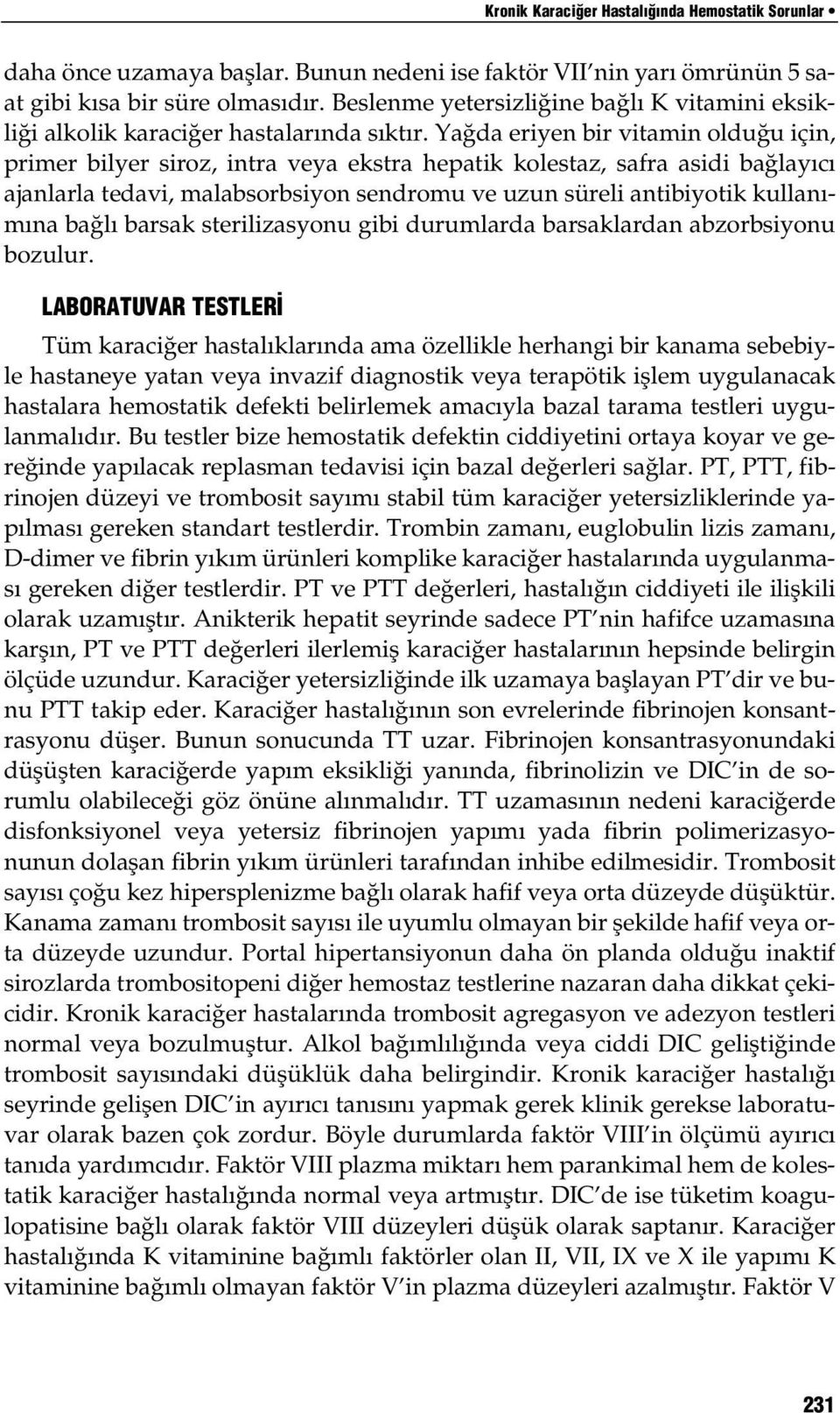 Kronik Karaciğer Hastalığında Hemostatik Sorunlar •

daha önce uzamaya başlar. Bunun nedeni ise faktör VII'nin yarı ömrünün 5 saat gibi kısa bir süre olmasıdır. Beslenme yetersizliğine bağlı K vitamini eksikliği alkolik karaciğer hastalarında sıktır. Yağda eriyen bir vitamin olduğu için, primer bilyer siroz, intra veya ekstra hepatik kolestaz, safra asidi bağlayıcı ajanlarla tedavi, malabsorbsiyon sendromu ve uzun süreli antibiyotik kullanımına bağlı barsak sterilizasyonu gibi durumlarda barsaklardan abzorbsiyonu bozulur.

LABORATUVAR TESTLERİ

Tüm karaciğer hastalıklarında ama özellikle herhangi bir kanama sebebiyle hastaneye yatan veya invazif diagnostik veya terapötik işlem uygulanacak hastalara hemostatik defekti belirlemek amacıyla bazal tarama testleri uygulanmalıdır. Bu testler bize hemostatik defektin ciddiyetini ortaya koyar ve gereğinde yapılacak replasman tedavisi için bazal değerleri sağlar. PT, PTT, fibrinojen düzeyi ve trombosit sayımı stabil tüm karaciğer yetersizliklerinde yapılması gereken standart testlerdir. Trombin zamanı, euglobulin lizis zamanı, D-dimer ve fibrin yıkım ürünleri komplike karaciğer hastalarında uygulanması gereken diğer testlerdir. PT ve PTT değerleri, hastalığın ciddiyeti ile ilişkili olarak uzamıştır. Anikterik hepatit seyrinde sadece PT'nin hafifce uzamasına karşın, PT ve PTT değerleri ilerlemiş karaciğer hastalarının hepsinde belirgin ölçüde uzundur. Karaciğer yetersizliğinde ilk uzamaya başlayan PT'dir ve bunu PTT takip eder. Karaciğer hastalığının son evrelerinde fibrinojen konsantrasyonu düşer. Bunun sonucunda TT uzar. Fibrinojen konsantrasyonundaki düşüşten karaciğerde yapım eksikliği yanında, fibrinolizin ve DIC'in de sorumlu olabileceği göz önüne alınmalıdır. TT uzamasının nedeni karaciğerde disfonksiyonel veya yetersiz fibrinojen yapımı yada fibrin polimerizasyonunun dolaşan fibrin yıkım ürünleri tarafından inhibe edilmesidir. Trombosit sayısı çoğu kez hipersplenizme bağlı olarak hafif veya orta düzeyde düşüktür. Kanama zamanı trombosit sayısı ile uyumlu olmayan bir şekilde hafif veya orta düzeyde uzundur. Portal hipertansiyonun daha ön planda olduğu inaktif sirozlarda trombositopeni diğer hemostaz testlerine nazaran daha dikkat çekicidir. Kronik karaciğer hastalarında trombosit agregasyon ve adezyon testleri normal veya bozulmuştur. Alkol bağımlılığında veya ciddi DIC geliştiğinde trombosit sayısındaki düşüklük daha belirgindir. Kronik karaciğer hastalığı seyrinde gelişen DIC'in ayırıcı tanısını yapmak gerek klinik gerekse laboratuvar olarak bazen çok zordur. Böyle durumlarda faktör VIII'in ölçümü ayırıcı tanıda yardımcıdır. Faktör VIII plazma miktarı hem parankimal hem de kolestatik karaciğer hastalığında normal veya artmıştır. DIC'de ise tüketim koagulopatisine bağlı olarak faktör VIII düzeyleri düşük olarak saptanır. Karaciğer hastalığında K vitaminine bağımlı faktörler olan II, VII, IX ve X ile yapımı K vitaminine bağımlı olmayan faktör V'in plazma düzeyleri azalmıştır. Faktör V

231